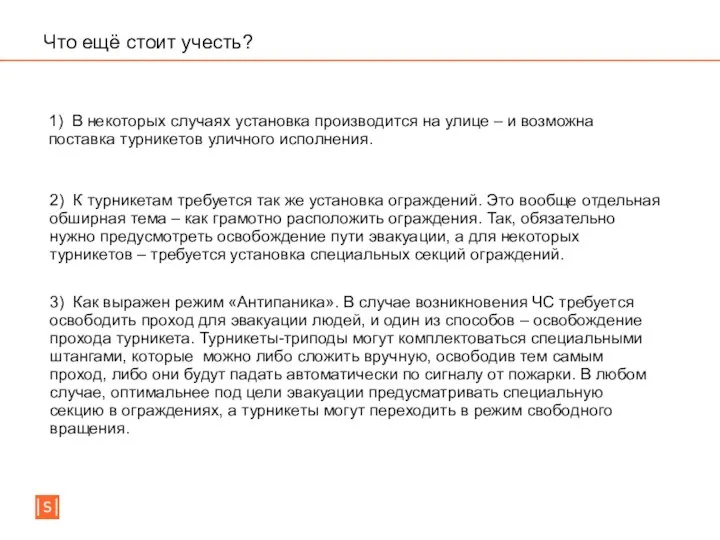 Что ещё стоит учесть?

1) В некоторых случаях установка производится на улице – и возможна поставка турникетов уличного исполнения.

2) К турникетам требуется так же установка ограждений. Это вообще отдельная обширная тема – как грамотно расположить ограждения. Так, обязательно нужно предусмотреть освобождение пути эвакуации, а для некоторых турникетов – требуется установка специальных секций ограждений.

3) Как выражен режим «Антипаника». В случае возникновения ЧС требуется освободить проход для эвакуации людей, и один из способов – освобождение прохода турникета. Турникеты-триподы могут комплектоваться специальными штангами, которые можно либо сложить вручную, освободив тем самым проход, либо они будут падать автоматически по сигналу от пожарки. В любом случае, оптимальнее под цели эвакуации предусматривать специальную секцию в ограждениях, а турникеты могут переходить в режим свободного вращения.

S